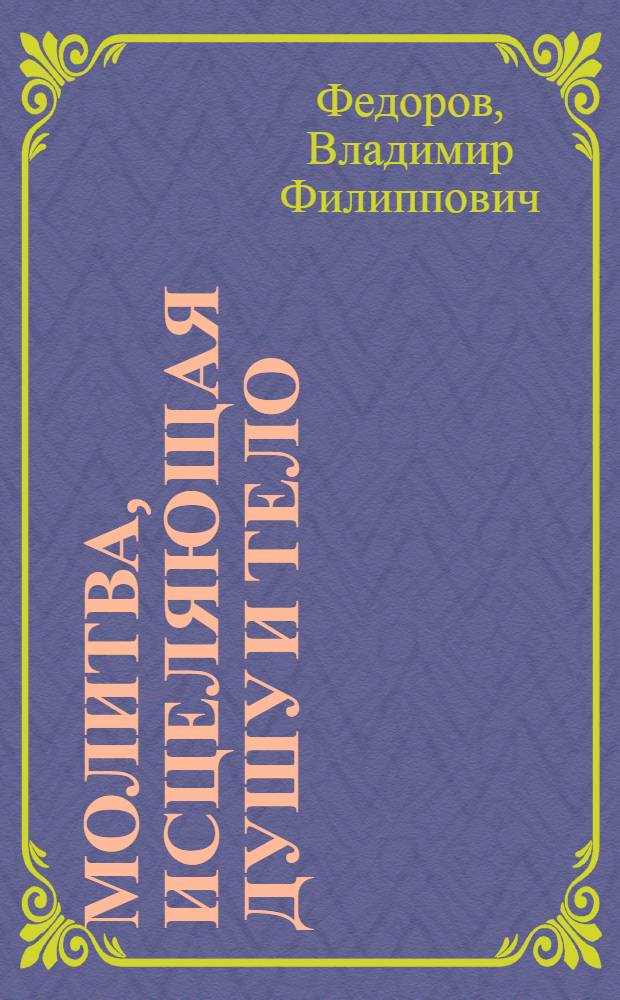 Федоров, Владимир Филиппович

МОЛИТВА, ИСЦЕЛЯЮЩАЯ ДУШУ И ТЕЛО